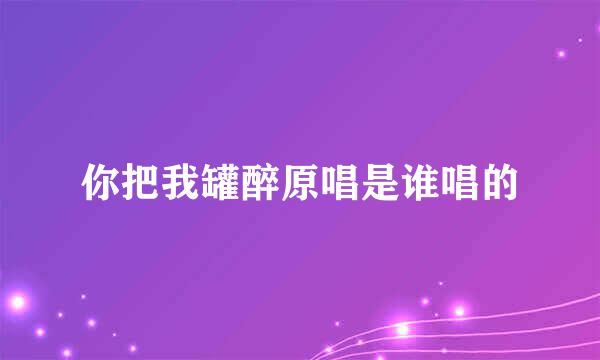 你把我罐醉原唱是谁唱的